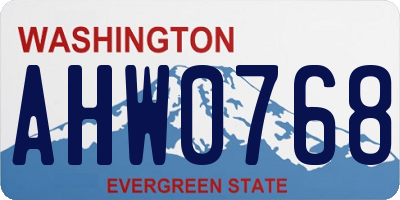 WASHINGTON

AHW0768

EVERGREEN STATE